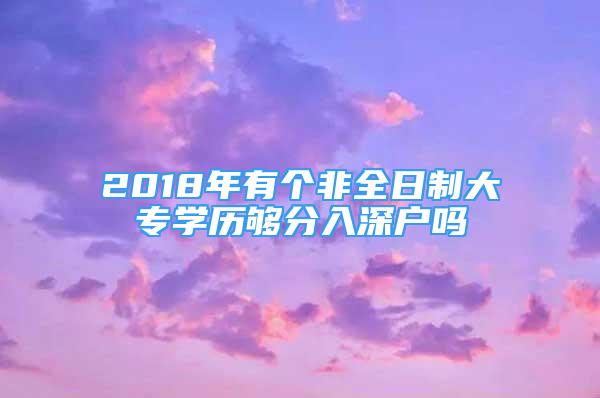 2018年有个非全日制大专学历够分入深户吗